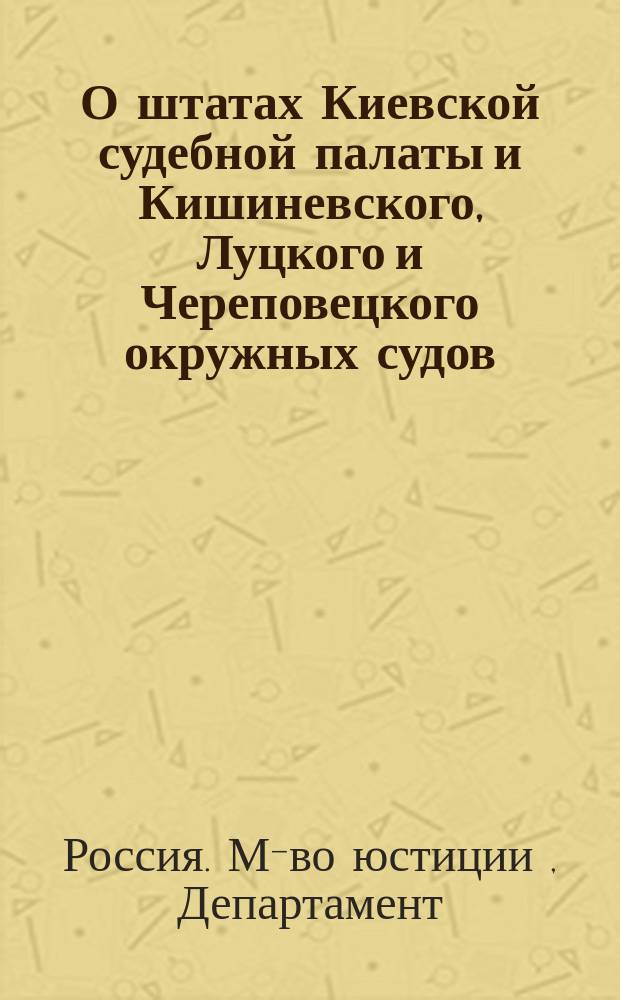 О штатах Киевской судебной палаты и Кишиневского, Луцкого и Череповецкого окружных судов

Россия. М-во юстиции . Департамент